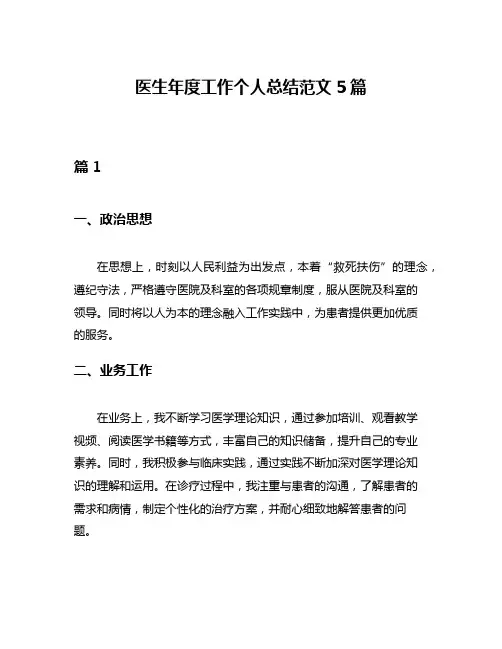 医生年度工作个人总结范文 5 篇

篇 1

一、政治思想

在思想上，时刻以人民利益为出发点，本着“救死扶伤”的理念，遵纪守法，严格遵守医院及科室的各项规章制度，服从医院及科室的领导。同时将以人为本的理念融入工作实践中，为患者提供更加优质的服务。

二、业务工作

在业务上，我不断学习医学理论知识，通过参加培训、观看教学视频、阅读医学书籍等方式，丰富自己的知识储备，提升自己的专业素养。同时，我积极参与临床实践，通过实践不断加深对医学理论知识的理解和运用。在诊疗过程中，我注重与患者的沟通，了解患者的需求和病情，制定个性化的治疗方案，并耐心细致地解答患者的问题。